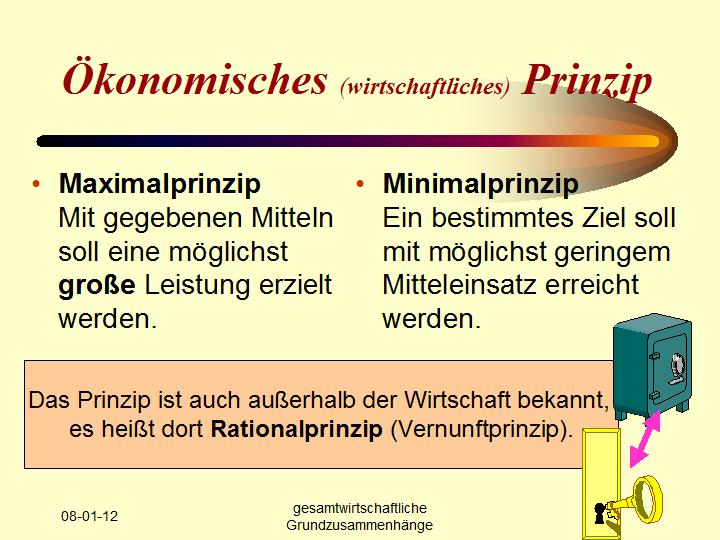 Ökonomisches (wirtschaftliches) Prinzip

• Maximalprinzip
Mit gegebenen Mitteln soll eine möglichst große Leistung erzielt werden.

• Minimalprinzip
Ein bestimmtes Ziel soll mit möglichst geringem Mitteleinsatz erreicht werden.

Das Prinzip ist auch außerhalb der Wirtschaft bekannt, es heißt dort Rationalprinzip (Vernunftprinzip).

08-01-12

gesamtwirtschaftliche Grundzusammenhänge